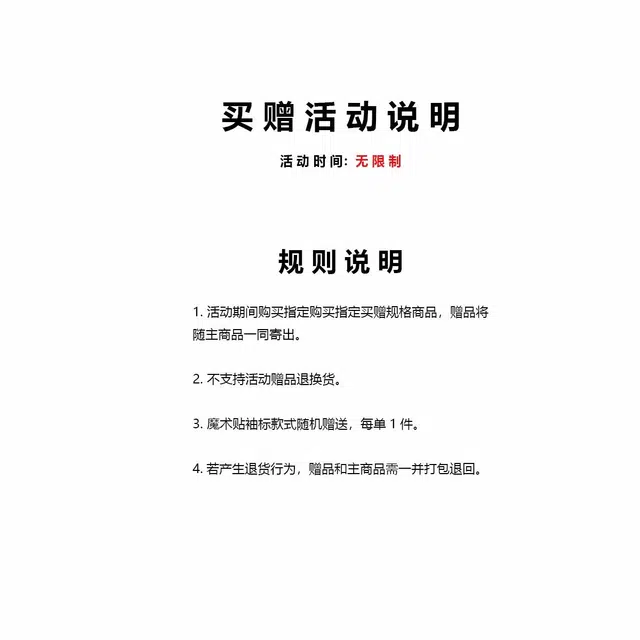 买赠活动说明

活动时间: 无限制

规则说明

1. 活动期间购买指定购买指定买赠规格商品，赠品将随主商品一同寄出。

2. 不支持活动赠品退换货。

3. 魔术贴袖标款式随机赠送，每单 1 件。

4. 若产生退货行为，赠品和主商品需一并打包退回。